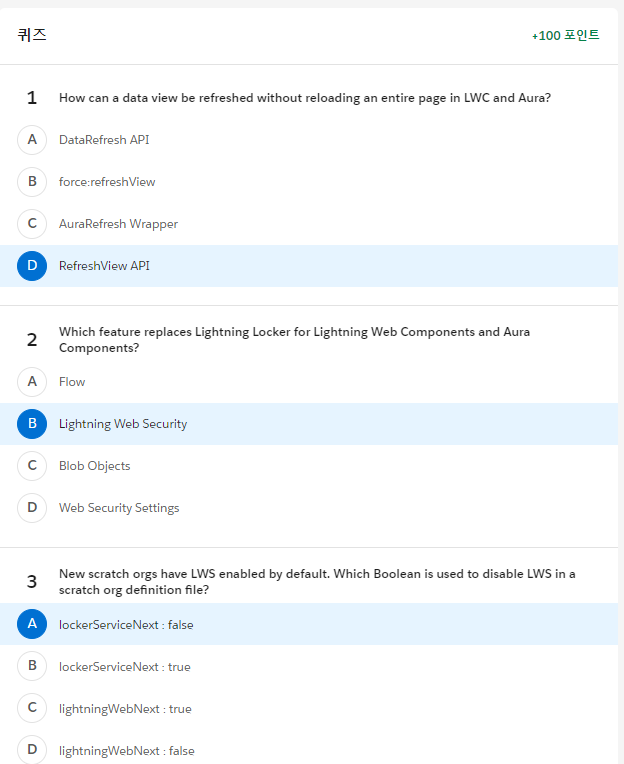 퀴즈

+100 포인트

1 How can a data view be refreshed without reloading an entire page in LWC and Aura?

A DataRefresh API

B force:refreshView

C AuraRefresh Wrapper

D RefreshView API

2 Which feature replaces Lightning Locker for Lightning Web Components and Aura Components?

A Flow

B Lightning Web Security

C Blob Objects

D Web Security Settings

3 New scratch orgs have LWS enabled by default. Which Boolean is used to disable LWS in a scratch org definition file?

A lockerServiceNext : false

B lockerServiceNext : true

C lightningWebNext : true

D lightningWebNext : false